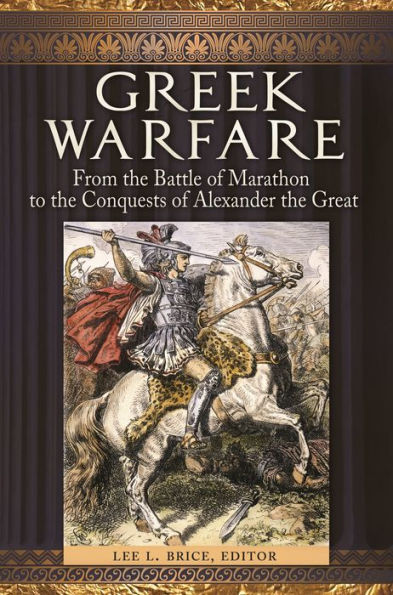 GREEK WARFARE
From the Battle of Marathon to the Conquests of Alexander the Great

LEE L. BRICE, EDITOR